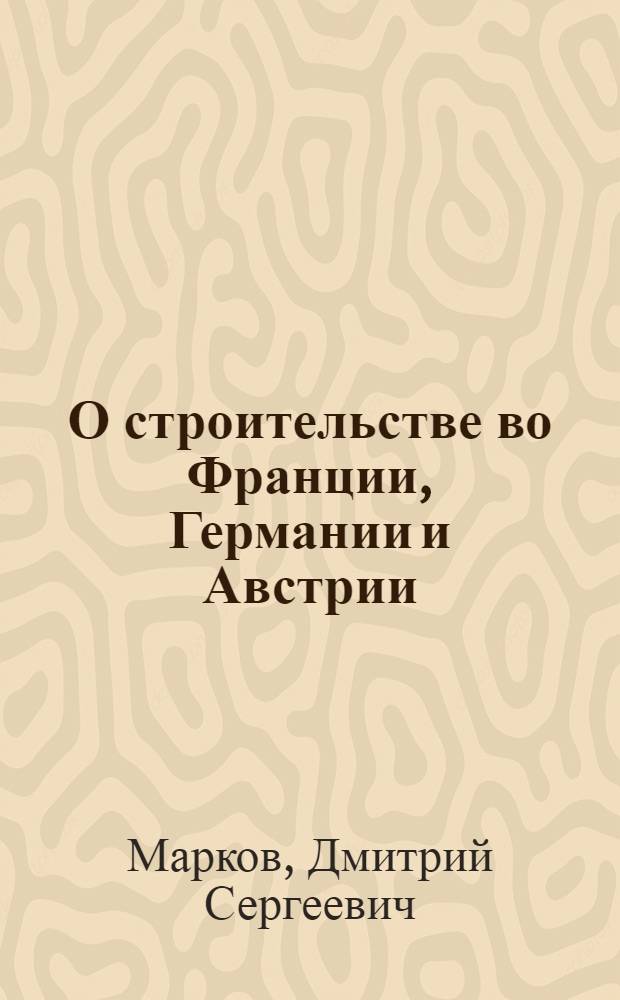 О строительстве во Франции, Германии и Австрии

Марков, Дмитрий Сергеевич